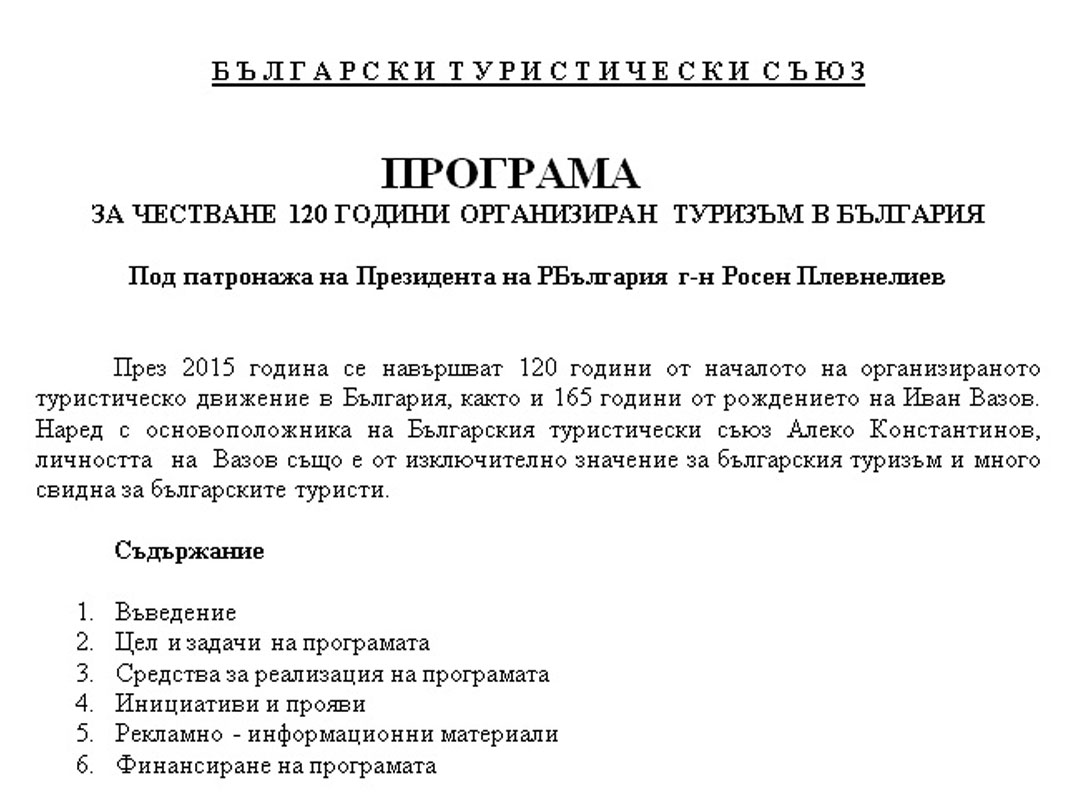 БЪЛГАРСКИ ТУРИСТИЧЕСКИ СЪЮЗ

ПРОГРАМА
ЗА ЧЕСТВАНЕ 120 ГОДИНИ ОРГАНИЗИРАН ТУРИЗЪМ В БЪЛГАРИЯ

Под патронажа на Президента на РБългария г-н Росен Плевнелиев

През 2015 година се навършват 120 години от началото на организираното туристическо движение в България, както и 165 години от рождението на Иван Вазов. Наред с основоположника на Българския туристически съюз Алеко Константинов, личността на Вазов също е от изключително значение за българския туризъм и много свидна за българските туристи.

Съдържание

1. Въведение
2. Цел и задачи на програмата
3. Средства за реализация на програмата
4. Инициативи и прояви
5. Рекламно - информационни материали
6. Финансиране на програмата